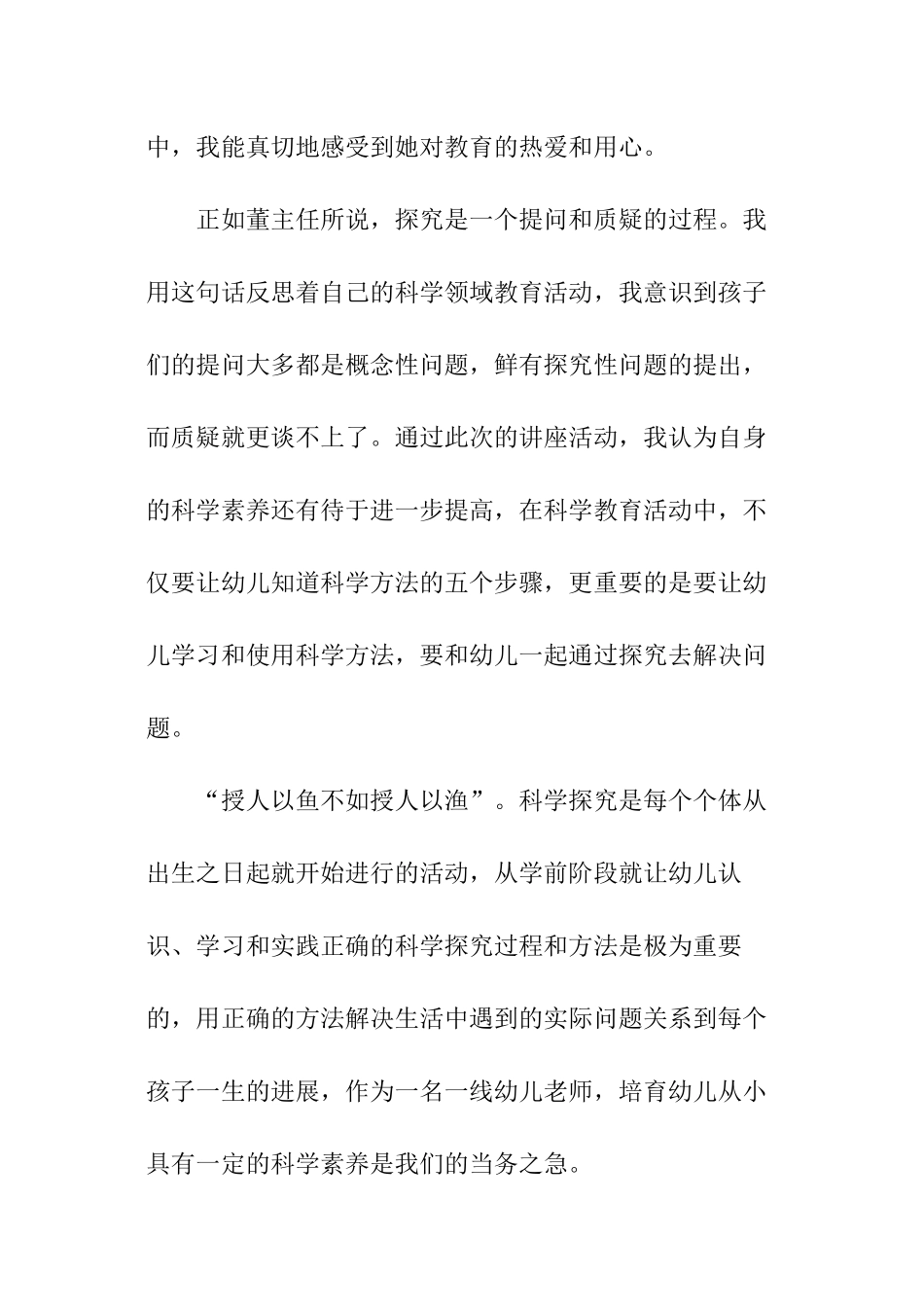 中，我能真切地感受到她对教育的热爱和用心。

正如董主任所说，探究是一个提问和质疑的过程。我用这句话反思着自己的科学领域教育活动，我意识到孩子们的提问大多都是概念性问题，鲜有探究性问题的提出，而质疑就更谈不上了。通过此次的讲座活动，我认为自身的科学素养还有待于进一步提高，在科学教育活动中，不仅要让幼儿知道科学方法的五个步骤，更重要的是要让幼儿学习和使用科学方法，要和幼儿一起通过探究去解决问题。

“授人以鱼不如授人以渔”。科学探究是每个个体从出生之日起就开始进行的活动，从学前阶段就让幼儿认识、学习和实践正确的科学探究过程和方法是极为重要的，用正确的方法解决生活中遇到的实际问题关系到每个孩子一生的进展，作为一名一线幼儿老师，培育幼儿从小具有一定的科学素养是我们的当务之急。